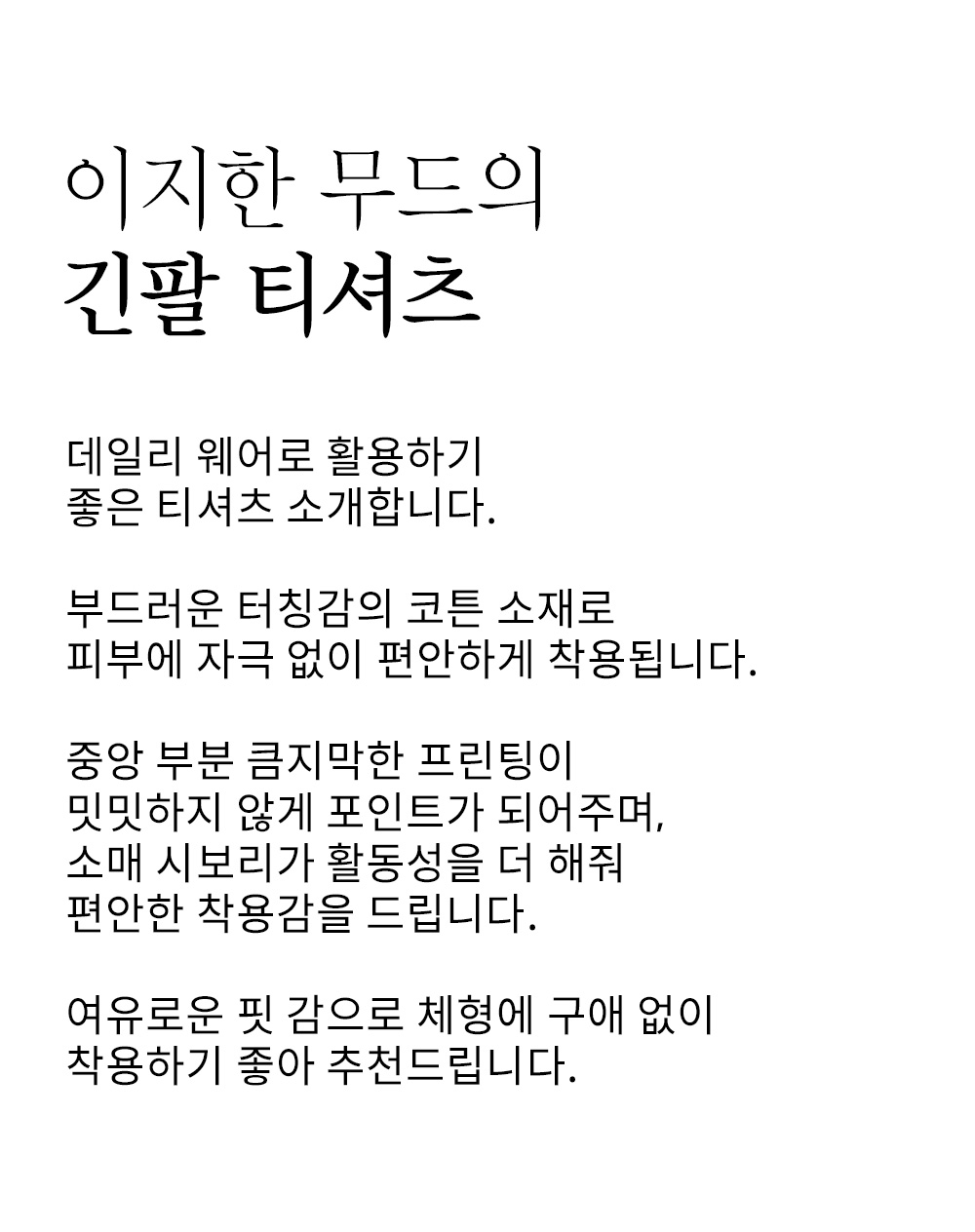 이지한 무드의
긴팔 티셔츠

데일리 웨어로 활용하기
좋은 티셔츠 소개합니다.

부드러운 터칭감의 코튼 소재로
피부에 자극 없이 편안하게 착용됩니다.

중앙 부분 큼지막한 프린팅이
밋밋하지 않게 포인트가 되어주며,
소매 시보리가 활동성을 더 해줘
편안한 착용감을 드립니다.

여유로운 핏 감으로 체형에 구애 없이
착용하기 좋아 추천드립니다.